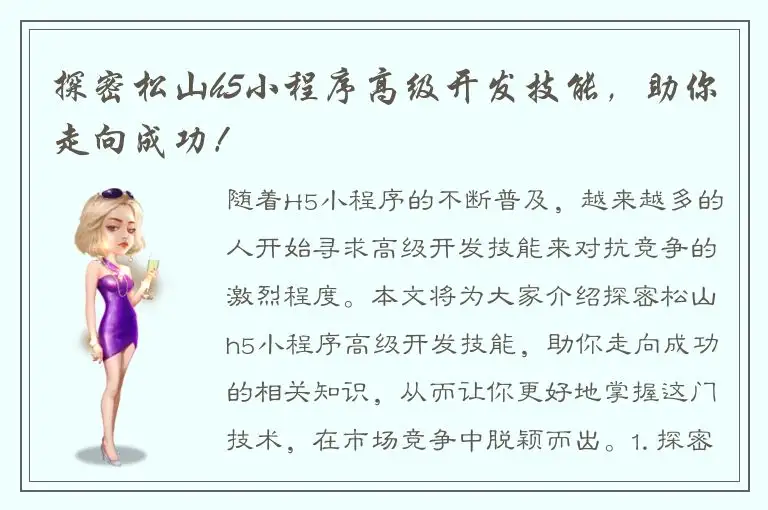 探密松山h5小程序高级开发技能，助你走向成功！

随着H5小程序的不断普及，越来越多的人开始寻求高级开发技能来对抗竞争的激烈程度。本文将为大家介绍探密松山h5小程序高级开发技能，助你走向成功的相关知识，从而让你更好地掌握这门技术，在市场竞争中脱颖而出。1. 探密